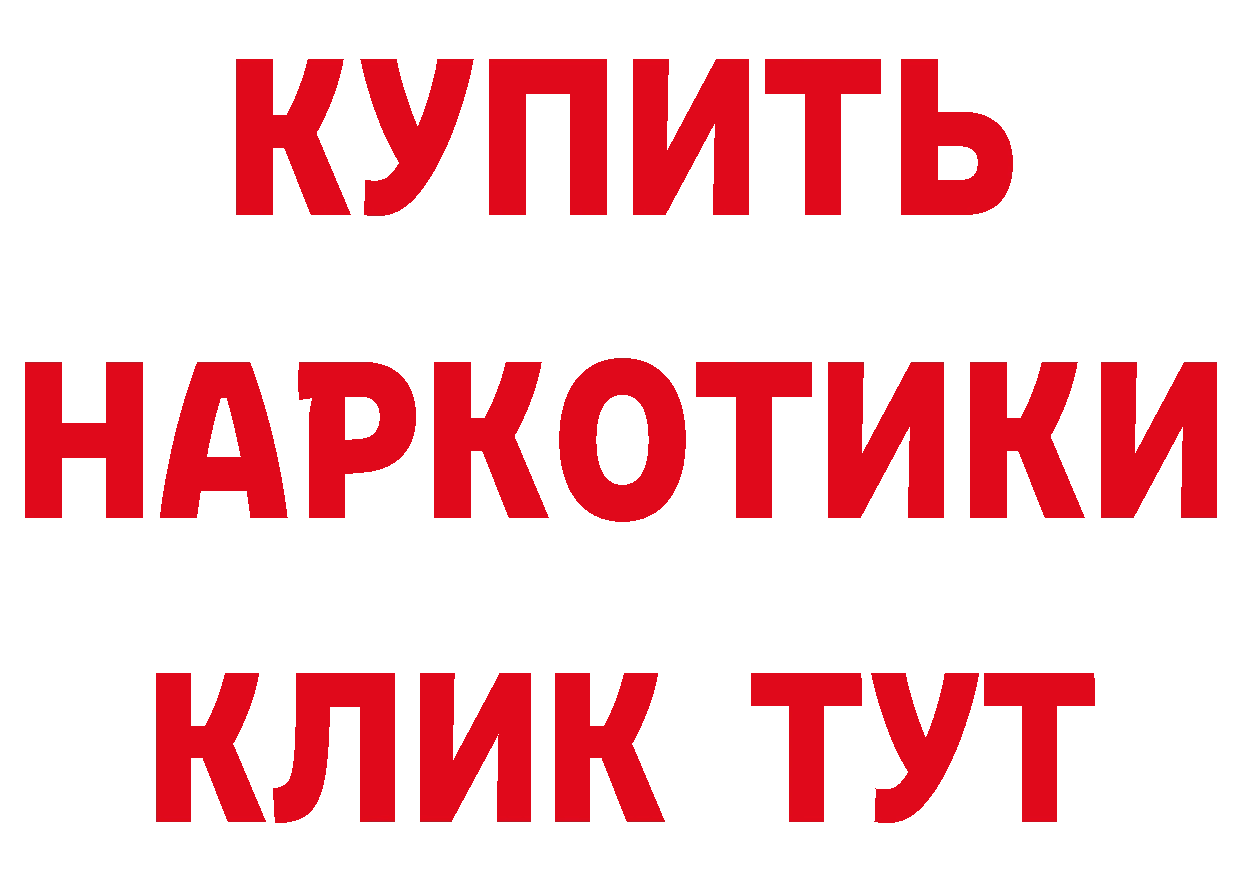 КУПИТЬ
НАРКОТИКИ
КЛИК ТУТ